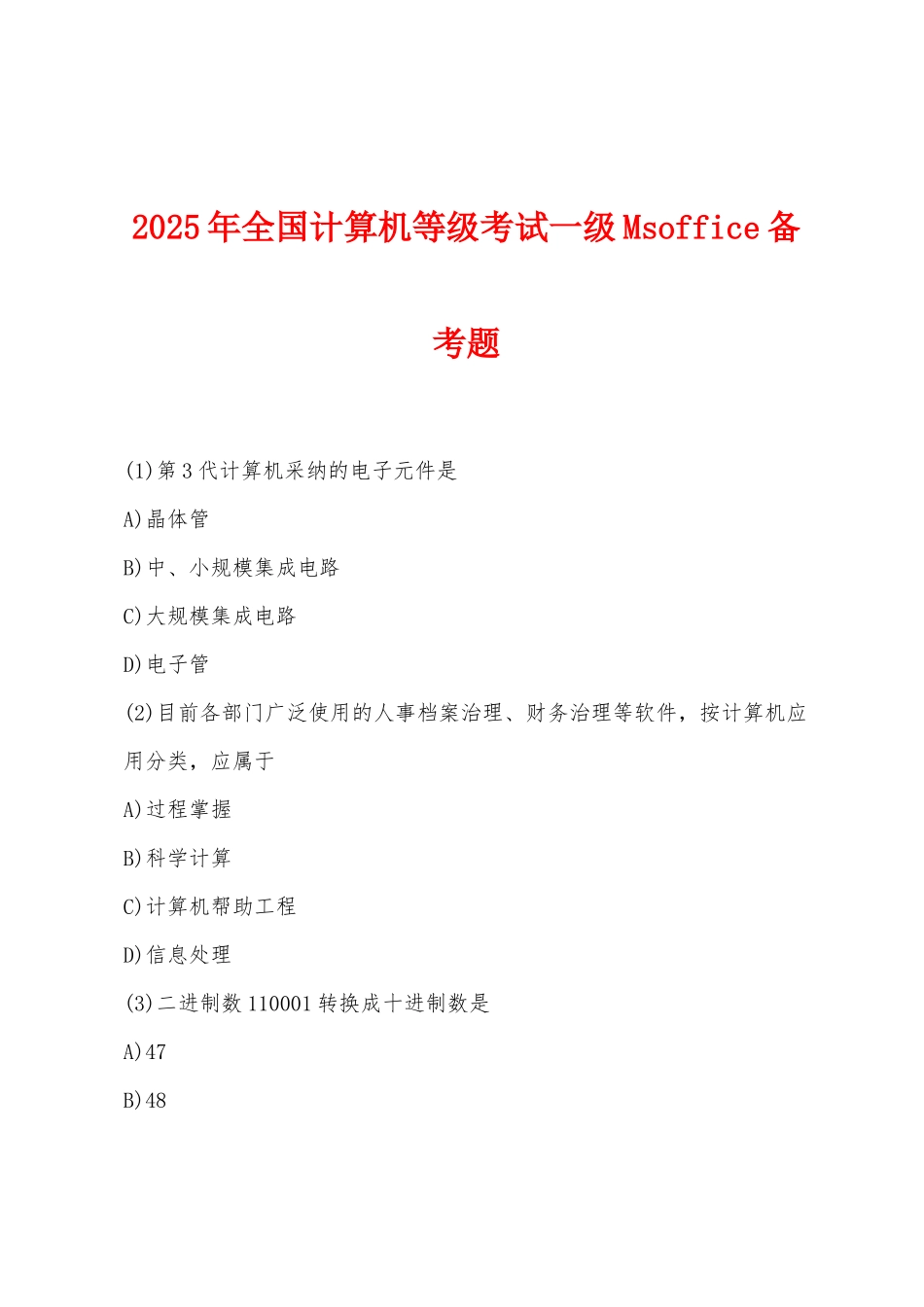 2025年全国计算机等级考试一级Msoffice备考题

(1)第3代计算机采纳的电子元件是

A)晶体管

B)中、小规模集成电路

C)大规模集成电路

D)电子管

(2)目前各部门广泛使用的人事档案治理、财务治理等软件，按计算机应用分类，应属于

A)过程掌握

B)科学计算

C)计算机帮助工程

D)信息处理

(3)二进制数110001转换成十进制数是

A)47

B)48